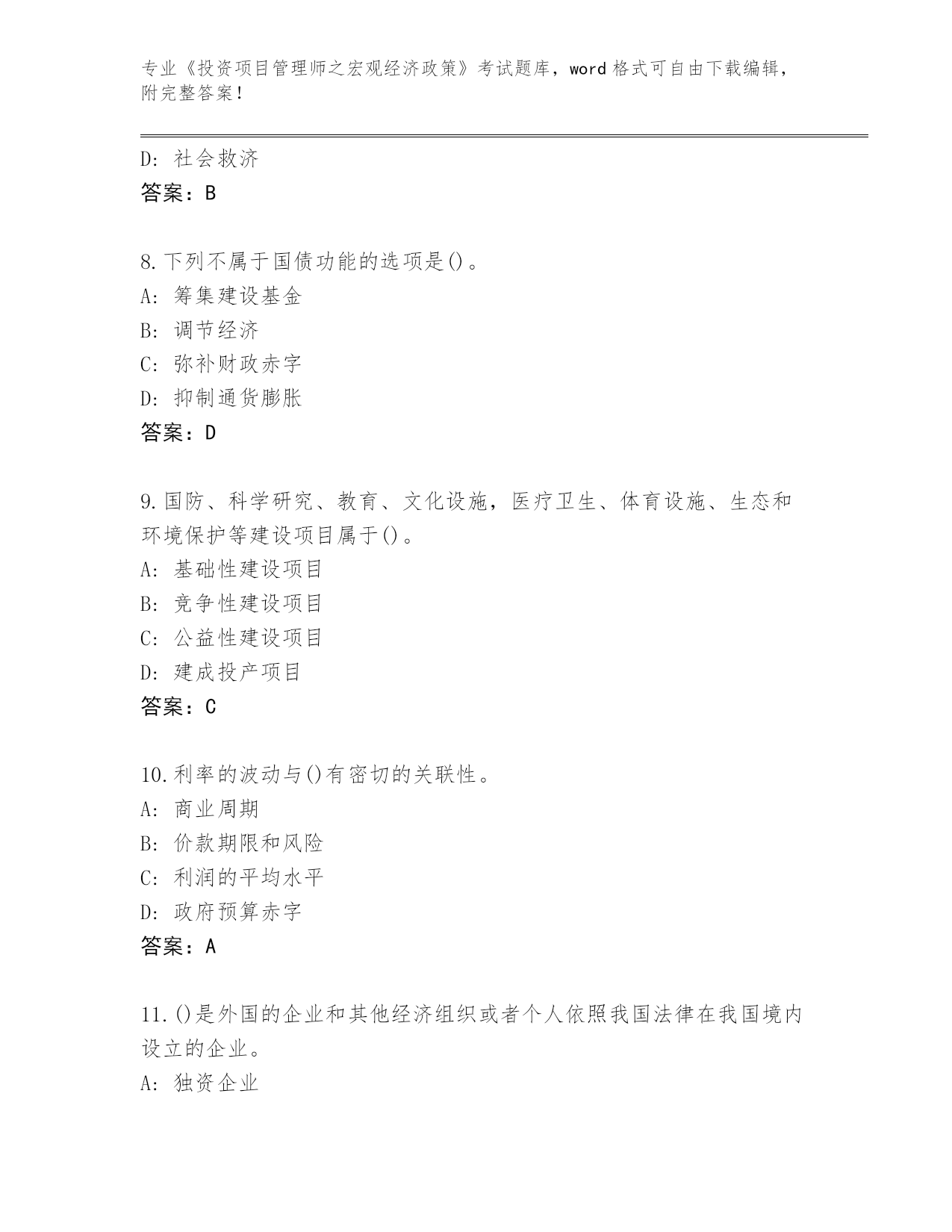 专业《投资项目管理师之宏观经济政策》考试题库，word 格式可自由下载编辑，附完整答案！

D: 社会救济
答案：B

8.下列不属于国债功能的选项是()。
A: 筹集建设基金
B: 调节经济
C: 弥补财政赤字
D: 抑制通货膨胀
答案：D

9.国防、科学研究、教育、文化设施，医疗卫生、体育设施、生态和环境保护等建设项目属于()。
A: 基础性建设项目
B: 竞争性建设项目
C: 公益性建设项目
D: 建成投产项目
答案：C

10.利率的波动与()有密切的关联性。
A: 商业周期
B: 价款期限和风险
C: 利润的平均水平
D: 政府预算赤字
答案：A

11.()是外国的企业和其他经济组织或者个人依照我国法律在我国境内设立的企业。
A: 独资企业